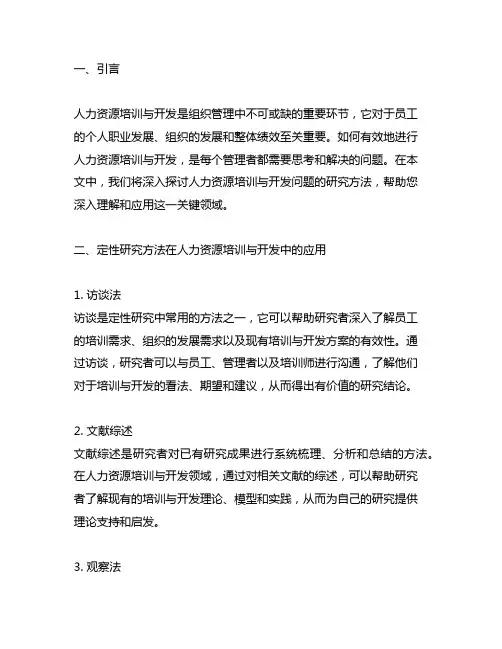 一、引言

人力资源培训与开发是组织管理中不可或缺的重要环节，它对于员工的个人职业发展、组织的发展和整体绩效至关重要。如何有效地进行人力资源培训与开发，是每个管理者都需要思考和解决的问题。在本文中，我们将深入探讨人力资源培训与开发问题的研究方法，帮助您深入理解和应用这一关键领域。

二、定性研究方法在人力资源培训与开发中的应用

1. 访谈法
访谈是定性研究中常用的方法之一，它可以帮助研究者深入了解员工的培训需求、组织的发展需求以及现有培训与开发方案的有效性。通过访谈，研究者可以与员工、管理者以及培训师进行沟通，了解他们对于培训与开发的看法、期望和建议，从而得出有价值的研究结论。

2. 文献综述
文献综述是研究者对已有研究成果进行系统梳理、分析和总结的方法。在人力资源培训与开发领域，通过对相关文献的综述，可以帮助研究者了解现有的培训与开发理论、模型和实践，从而为自己的研究提供理论支持和启发。

3. 观察法